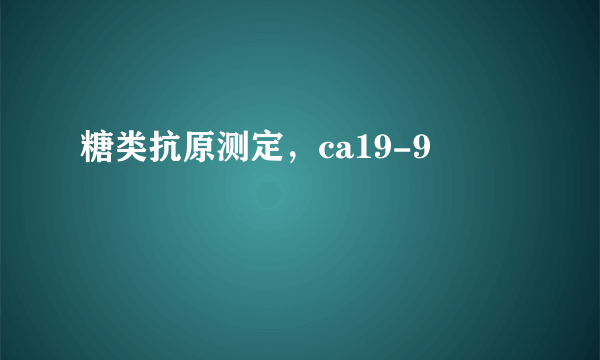 糖类抗原测定，ca19-9